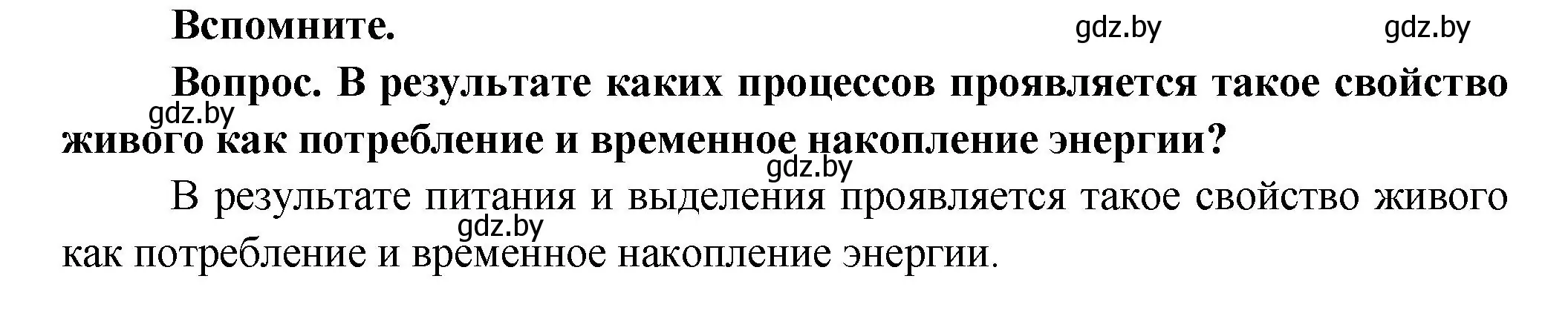 Вспомните.

gdz.by gdz.by

Вопрос. В результате каких процессов проявляется такое свойство живого как потребление и временное накопление энергии?

gdz.by

gdz.by

В результате питания и выделения проявляется такое свойство живого как потребление и временное накопление энергии.

gdz.by